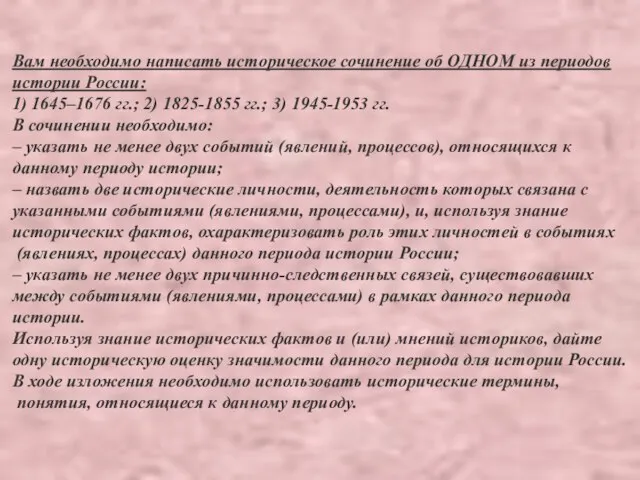 Вам необходимо написать историческое сочинение об ОДНОМ из периодов истории России:
1) 1645–1676 гг.; 2) 1825-1855 гг.; 3) 1945-1953 гг.
В сочинении необходимо:
– указать не менее двух событий (явлений, процессов), относящихся к данному периоду истории;
– назвать две исторические личности, деятельность которых связана с указанными событиями (явлениями, процессами), и, используя знание исторических фактов, охарактеризовать роль этих личностей в событиях (явлениях, процессах) данного периода истории России;
– указать не менее двух причинно-следственных связей, существовавших между событиями (явлениями, процессами) в рамках данного периода истории.
Используя знание исторических фактов и (или) мнений историков, дайте одну историческую оценку значимости данного периода для истории России.
В ходе изложения необходимо использовать исторические термины, понятия, относящиеся к данному периоду.